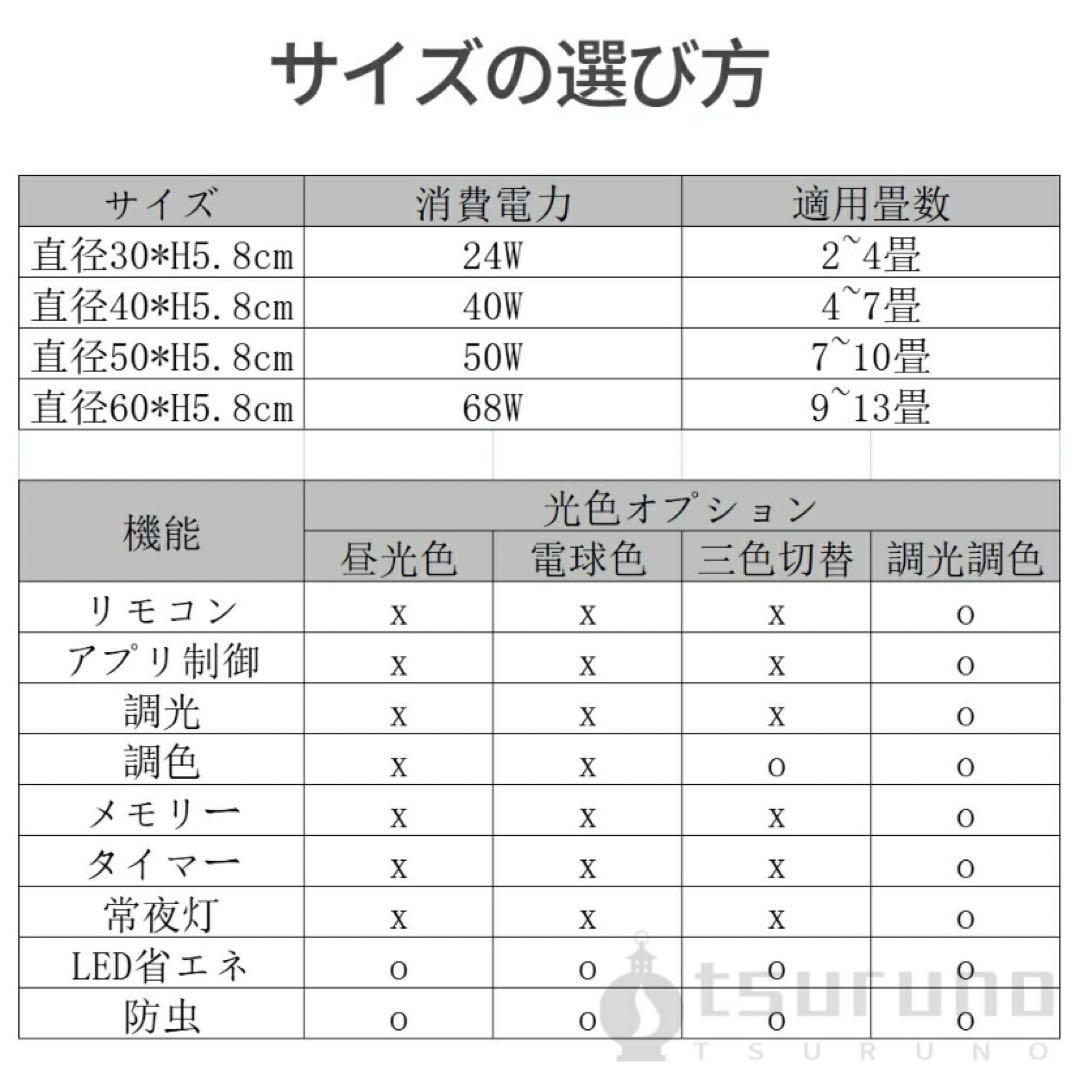 サイズの選び方

| サイズ | 消費電力 | 適用畳数 |
|---|---|---|
| 直径30*H5.8cm | 24W | 2~4畳 |
| 直径40*H5.8cm | 40W | 4~7畳 |
| 直径50*H5.8cm | 50W | 7~10畳 |
| 直径60*H5.8cm | 68W | 9~13畳 |

| 機能 | 光色オプション | | | |
|---|---|---|---|---|
| | 昼光色 | 電球色 | 三色切替 | 調光調色 |
| リモコン | x | x | x | o |
| アプリ制御 | x | x | x | o |
| 調光 | x | x | x | o |
| 調色 | x | x | o | o |
| メモリー | x | x | x | o |
| タイマー | x | x | x | o |
| 常夜灯 | x | x | x | o |
| LED省エネ | o | o | o | o |
| 防虫 | o | o | o | o |

tsuruno
TSURUNO